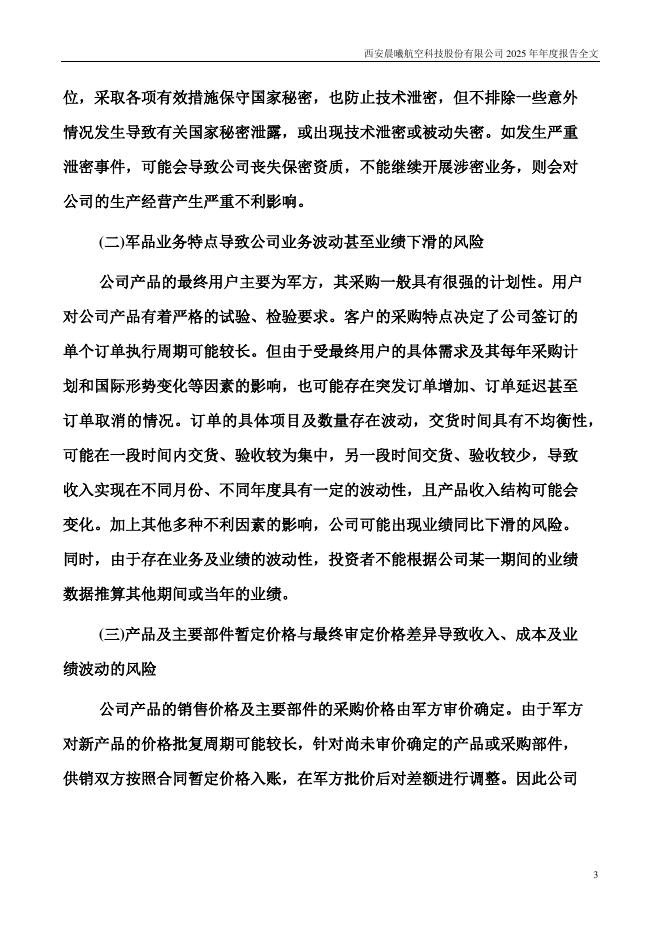 西安晨曦航空科技股份有限公司 2025 年年度报告全文

位，采取各项有效措施保守国家秘密，也防止技术泄密，但不排除一些意外情况发生导致有关国家秘密泄露，或出现技术泄密或被动失密。如发生严重泄密事件，可能会导致公司丧失保密资质，不能继续开展涉密业务，则会对公司的生产经营产生严重不利影响。

(二)军品业务特点导致公司业务波动甚至业绩下滑的风险

公司产品的最终用户主要为军方，其采购一般具有很强的计划性。用户对公司产品有着严格的试验、检验要求。客户的采购特点决定了公司签订的单个订单执行周期可能较长。但由于受最终用户的具体需求及其每年采购计划和国际形势变化等因素的影响，也可能存在突发订单增加、订单延迟甚至订单取消的情况。订单的具体项目及数量存在波动，交货时间具有不均衡性，可能在一段时间内交货、验收较为集中，另一段时间交货、验收较少，导致收入实现在不同月份、不同年度具有一定的波动性，且产品收入结构可能会变化。加上其他多种不利因素的影响，公司可能出现业绩同比下滑的风险。同时，由于存在业务及业绩的波动性，投资者不能根据公司某一期间的业绩数据推算其他期间或当年的业绩。

(三)产品及主要部件暂定价格与最终审定价格差异导致收入、成本及业绩波动的风险

公司产品的销售价格及主要部件的采购价格由军方审价确定。由于军方对新产品的价格批复周期可能较长，针对尚未审价确定的产品或采购部件，供销双方按照合同暂定价格入账，在军方批价后对差额进行调整。因此公司

3